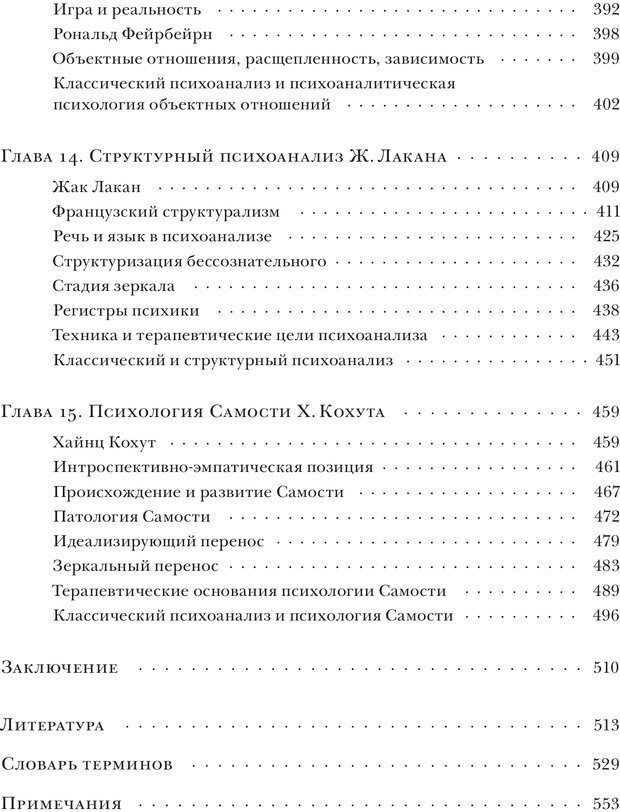 Игра и реальность 392
Рональд Фейрбейрн 398
Объектные отношения, расщепленность, зависимость 399
Классический психоанализ и психоаналитическая психология объектных отношений 402

Глава 14. Структурный психоанализ Ж. Лакана 409
Жак Лакан 409
Французский структурализм 411
Речь и язык в психоанализе 425
Структуризация бессознательного 432
Стадия зеркала 436
Регистры психики 438
Техника и терапевтические цели психоанализа 443
Классический и структурный психоанализ 451

Глава 15. Психология Самости Х. Кохута 459
Хайнц Кохут 459
Интроспективно-эмпатическая позиция 461
Происхождение и развитие Самости 467
Патология Самости 472
Идеализирующий перенос 479
Зеркальный перенос 483
Терапевтические основания психологии Самости 489
Классический психоанализ и психология Самости 496

Заключение 510

Литература 513

Словарь терминов 529

Примечания 553